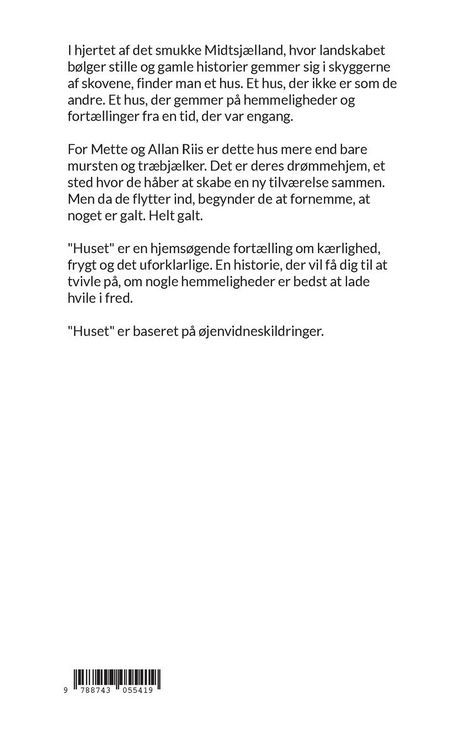 I hjertet af det smukke Midtsjælland, hvor landskabet bølger stille og gamle historier gemmer sig i skyggerne af skovene, finder man et hus. Et hus, der ikke er som de andre. Et hus, der gemmer på hemmeligheder og fortællinger fra en tid, der var engang.

For Mette og Allan Riis er dette hus mere end bare mursten og træbjælker. Det er deres drømmehjem, et sted hvor de håber at skabe en ny tilværelse sammen. Men da de flytter ind, begynder de at fornemme, at noget er galt. Helt galt.

"Huset" er en hjemsøgende fortælling om kærlighed, frygt og det uforklarlige. En historie, der vil få dig til at tvivle på, om nogle hemmeligheder er bedst at lade hvile i fred.

"Huset" er baseret på øjenvidneskildringer.

9 788743 055419